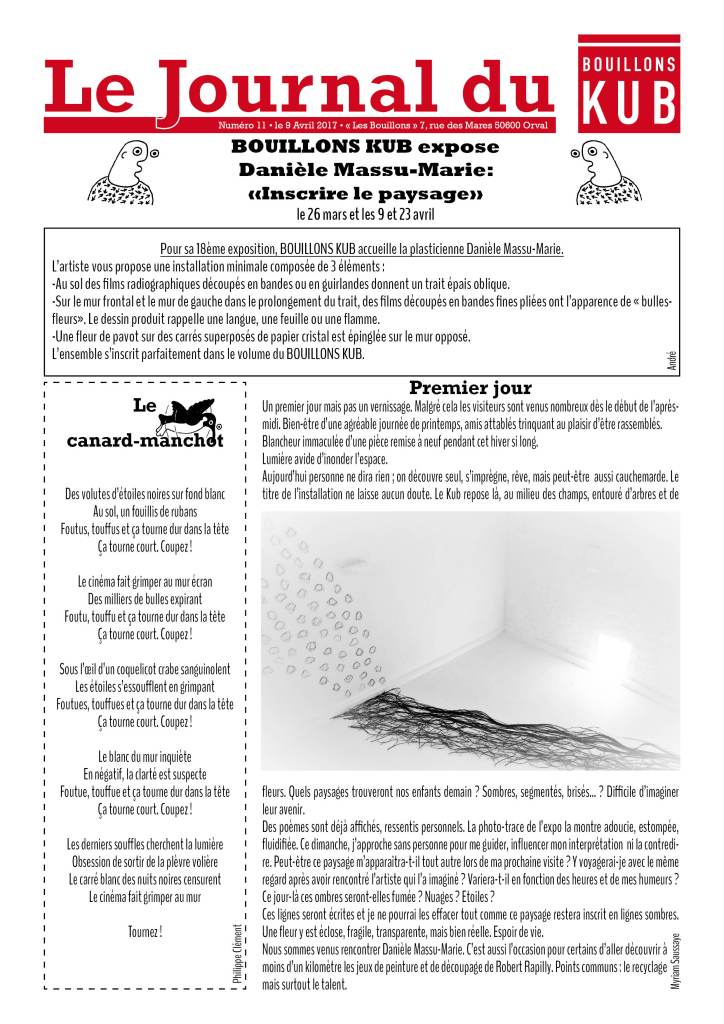 Le Journal du

BOUILLONS
KUB

Numéro 11 • le 9 Avril 2017 • « Les Bouillons » 7, rue des Mares 50600 Orval

BOUILLONS KUB expose
Danièle Massu-Marie:
«Inscrire le paysage»
le 26 mars et les 9 et 23 avril

Pour sa 18ème exposition, BOUILLONS KUB accueille la plasticienne Danièle Massu-Marie.
L'artiste vous propose une installation minimale composée de 3 éléments :
-Au sol des films radiographiques découpés en bandes ou en guirlandes donnent un trait épais oblique.
-Sur le mur frontal et le mur de gauche dans le prolongement du trait, des films découpés en bandes fines pliées ont l'apparence de « bulles-fleurs». Le dessin produit rappelle une langue, une feuille ou une flamme.
-Une fleur de pavot sur des carrés superposés de papier cristal est épinglée sur le mur opposé.
L'ensemble s'inscrit parfaitement dans le volume du BOUILLONS KUB.

André

Le
canard-manchot

Des volutes d'étoiles noires sur fond blanc
Au sol, un fouillis de rubans
Foutus, touffus et ça tourne dur dans la tête
Ça tourne court. Coupez !

Le cinéma fait grimper au mur écran
Des milliers de bulles expirant
Foutu, touffu et ça tourne dur dans la tête
Ça tourne court. Coupez !

Sous l'œil d'un coquelicot crabe sanguinolent
Les étoiles s'essoufflent en grimpant
Foutues, touffues et ça tourne dur dans la tête
Ça tourne court. Coupez !

Le blanc du mur inquiète
En négatif, la clarté est suspecte
Foutue, touffue et ça tourne dur dans la tête
Ça tourne court. Coupez !

Les derniers souffles cherchent la lumière
Obsession de sortir de la plèvre volière
Le carré blanc des nuits noires censurent
Le cinéma fait grimper au mur

Tournez !

Philippe Clément

Premier jour

Un premier jour mais pas un vernissage. Malgré cela les visiteurs sont venus nombreux dès le début de l'après-midi. Bien-être d'une agréable journée de printemps, amis attablés trinquant au plaisir d'être rassemblés.
Blancheur immaculée d'une pièce remise à neuf pendant cet hiver si long.
Lumière avide d'inonder l'espace.
Aujourd'hui personne ne dira rien ; on découvre seul, s'imprègne, rêve, mais peut-être aussi cauchemarde. Le titre de l'installation ne laisse aucun doute. Le Kub repose là, au milieu des champs, entouré d'arbres et de fleurs. Quels paysages trouveront nos enfants demain ? Sombres, segmentés, brisés... ? Difficile d'imaginer leur avenir.
Des poèmes sont déjà affichés, ressentis personnels. La photo-trace de l'expo la montre adoucie, estompée, fluidifiée. Ce dimanche, j'approche sans personne pour me guider, influencer mon interprétation ni la contredire. Peut-être ce paysage m'apparaîtra-t-il tout autre lors de ma prochaine visite ? Y voyagerai-je avec le même regard après avoir rencontré l'artiste qui l'a imaginé ? Variera-t-il en fonction des heures et de mes humeurs ? Ce jour-là ces ombres seront-elles fumée ? Nuages ? Etoiles ?
Ces lignes seront écrites et je ne pourrai les effacer tout comme ce paysage restera inscrit en lignes sombres. Une fleur y est éclose, fragile, transparente, mais bien réelle. Espoir de vie.
Nous sommes venus rencontrer Danièle Massu-Marie. C'est aussi l'occasion pour certains d'aller découvrir à moins d'un kilomètre les jeux de peinture et de découpage de Robert Rapilly. Points communs : le recyclage mais surtout le talent.

Myriam Saussaye